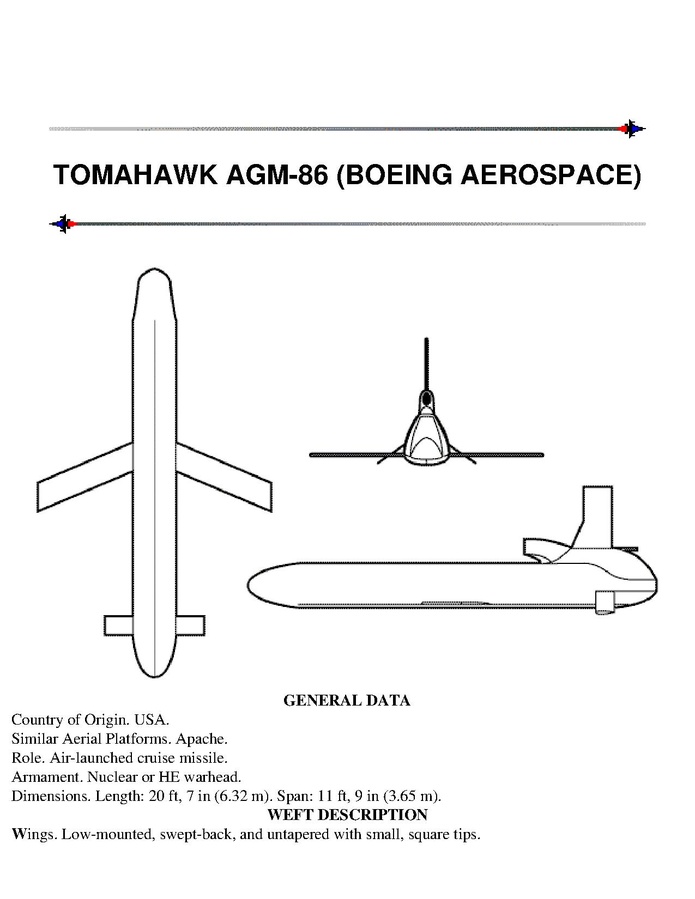 TOMAHAWK AGM-86 (BOEING AEROSPACE)

GENERAL DATA

Country of Origin. USA.
Similar Aerial Platforms. Apache.
Role. Air-launched cruise missile.
Armament. Nuclear or HE warhead.
Dimensions. Length: 20 ft, 7 in (6.32 m). Span: 11 ft, 9 in (3.65 m).

WEFT DESCRIPTION

Wings. Low-mounted, swept-back, and untapered with small, square tips.